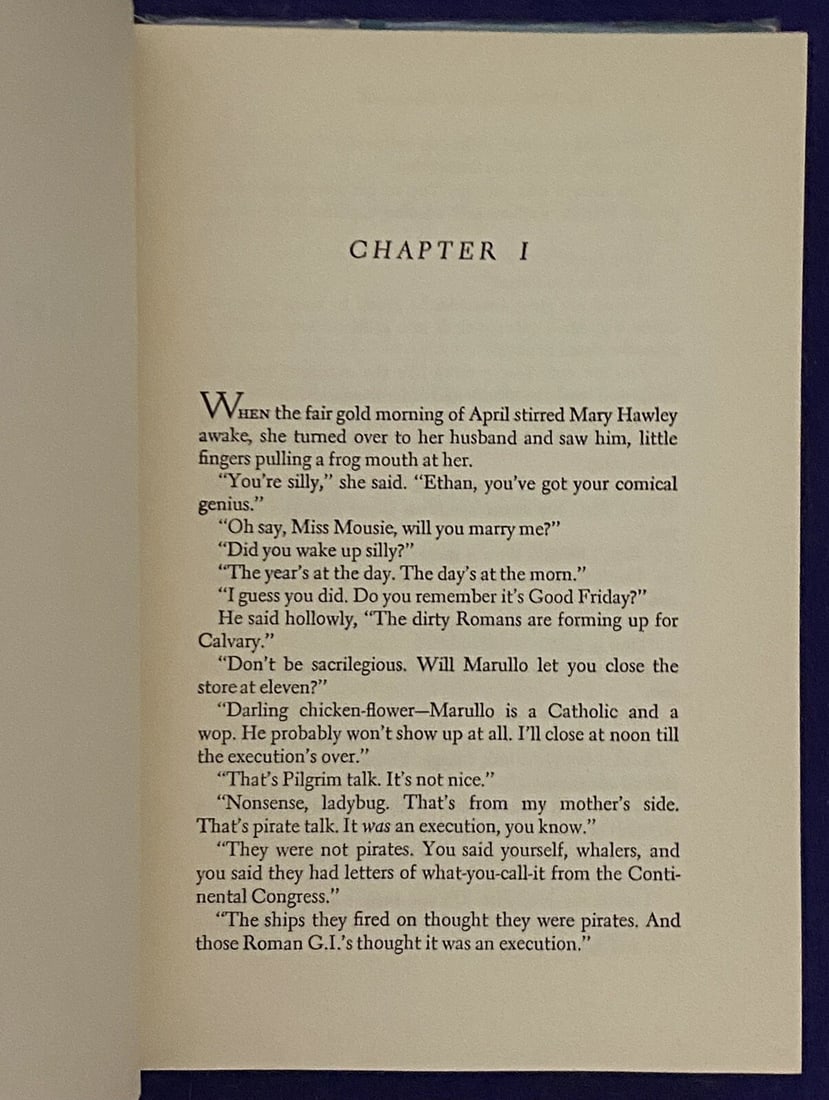 CHAPTER I

WHEN the fair gold morning of April stirred Mary Hawley awake, she turned over to her husband and saw him, little fingers pulling a frog mouth at her.

"You're silly," she said. "Ethan, you've got your comical genius."

"Oh say, Miss Mousie, will you marry me?"

"Did you wake up silly?"

"The year's at the day. The day's at the morn."

"I guess you did. Do you remember it's Good Friday?"

He said hollowly, "The dirty Romans are forming up for Calvary."

"Don't be sacrilegious. Will Marullo let you close the store at eleven?"

"Darling chicken-flower—Marullo is a Catholic and a wop. He probably won't show up at all. I'll close at noon till the execution's over."

"That's Pilgrim talk. It's not nice."

"Nonsense, ladybug. That's from my mother's side. That's pirate talk. It was an execution, you know."

"They were not pirates. You said yourself, whalers, and you said they had letters of what-you-call-it from the Continental Congress."

"The ships they fired on thought they were pirates. And those Roman G.I.'s thought it was an execution."